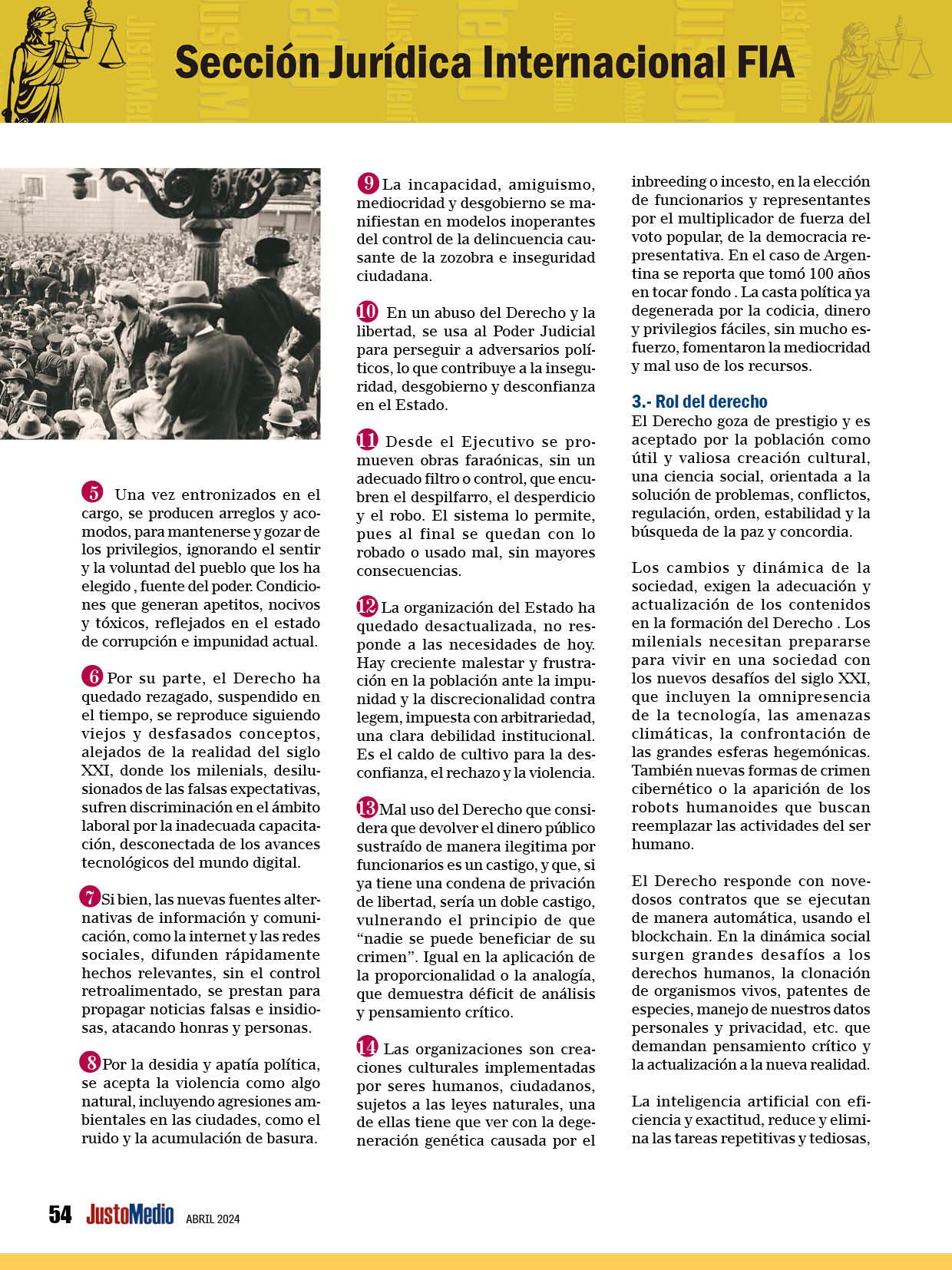 Sección Jurídica Internacional FIA

5 Una vez entronizados en el cargo, se producen arreglos y acomodos, para mantenerse y gozar de los privilegios, ignorando el sentir y la voluntad del pueblo que los ha elegido , fuente del poder. Condiciones que generan apetitos, nocivos y tóxicos, reflejados en el estado de corrupción e impunidad actual.

6 Por su parte, el Derecho ha quedado rezagado, suspendido en el tiempo, se reproduce siguiendo viejos y desfasados conceptos, alejados de la realidad del siglo XXI, donde los milenials, desilusionados de las falsas expectativas, sufren discriminación en el ámbito laboral por la inadecuada capacitación, desconectada de los avances tecnológicos del mundo digital.

7 Si bien, las nuevas fuentes alternativas de información y comunicación, como la internet y las redes sociales, difunden rápidamente hechos relevantes, sin el control retroalimentado, se prestan para propagar noticias falsas e insidiosas, atacando honras y personas.

8 Por la desidia y apatía política, se acepta la violencia como algo natural, incluyendo agresiones ambientales en las ciudades, como el ruido y la acumulación de basura.

9 La incapacidad, amiguismo, mediocridad y desgobierno se manifiestan en modelos inoperantes del control de la delincuencia causante de la zozobra e inseguridad ciudadana.

10 En un abuso del Derecho y la libertad, se usa al Poder Judicial para perseguir a adversarios políticos, lo que contribuye a la inseguridad, desgobierno y desconfianza en el Estado.

11 Desde el Ejecutivo se promueven obras faraónicas, sin un adecuado filtro o control, que encubren el despilfarro, el desperdicio y el robo. El sistema lo permite, pues al final se quedan con lo robado o usado mal, sin mayores consecuencias.

12 La organización del Estado ha quedado desactualizada, no responde a las necesidades de hoy. Hay creciente malestar y frustración en la población ante la impunidad y la discrecionalidad contra legem, impuesta con arbitrariedad, una clara debilidad institucional. Es el caldo de cultivo para la desconfianza, el rechazo y la violencia.

13 Mal uso del Derecho que considera que devolver el dinero público sustraído de manera ilegitima por funcionarios es un castigo, y que, si ya tiene una condena de privación de libertad, sería un doble castigo, vulnerando el principio de que “nadie se puede beneficiar de su crimen”. Igual en la aplicación de la proporcionalidad o la analogía, que demuestra déficit de análisis y pensamiento crítico.

14 Las organizaciones son creaciones culturales implementadas por seres humanos, ciudadanos, sujetos a las leyes naturales, una de ellas tiene que ver con la degeneración genética causada por el inbreeding o incesto, en la elección de funcionarios y representantes por el multiplicador de fuerza del voto popular, de la democracia representativa. En el caso de Argentina se reporta que tomó 100 años en tocar fondo . La casta política ya degenerada por la codicia, dinero y privilegios fáciles, sin mucho esfuerzo, fomentaron la mediocridad y mal uso de los recursos.

3.- Rol del derecho
El Derecho goza de prestigio y es aceptado por la población como útil y valiosa creación cultural, una ciencia social, orientada a la solución de problemas, conflictos, regulación, orden, estabilidad y la búsqueda de la paz y concordia.

Los cambios y dinámica de la sociedad, exigen la adecuación y actualización de los contenidos en la formación del Derecho . Los milenials necesitan prepararse para vivir en una sociedad con los nuevos desafíos del siglo XXI, que incluyen la omnipresencia de la tecnología, las amenazas climáticas, la confrontación de las grandes esferas hegemónicas. También nuevas formas de crimen cibernético o la aparición de los robots humanoides que buscan reemplazar las actividades del ser humano.

El Derecho responde con novedosos contratos que se ejecutan de manera automática, usando el blockchain. En la dinámica social surgen grandes desafíos a los derechos humanos, la clonación de organismos vivos, patentes de especies, manejo de nuestros datos personales y privacidad, etc. que demandan pensamiento crítico y la actualización a la nueva realidad.

La inteligencia artificial con eficiencia y exactitud, reduce y elimina las tareas repetitivas y tediosas,

54 JustoMedio ABRIL 2024